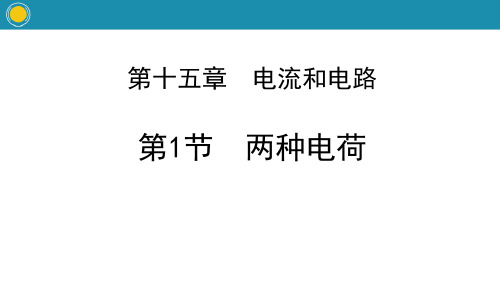 第十五章　电流和电路

第1节　两种电荷